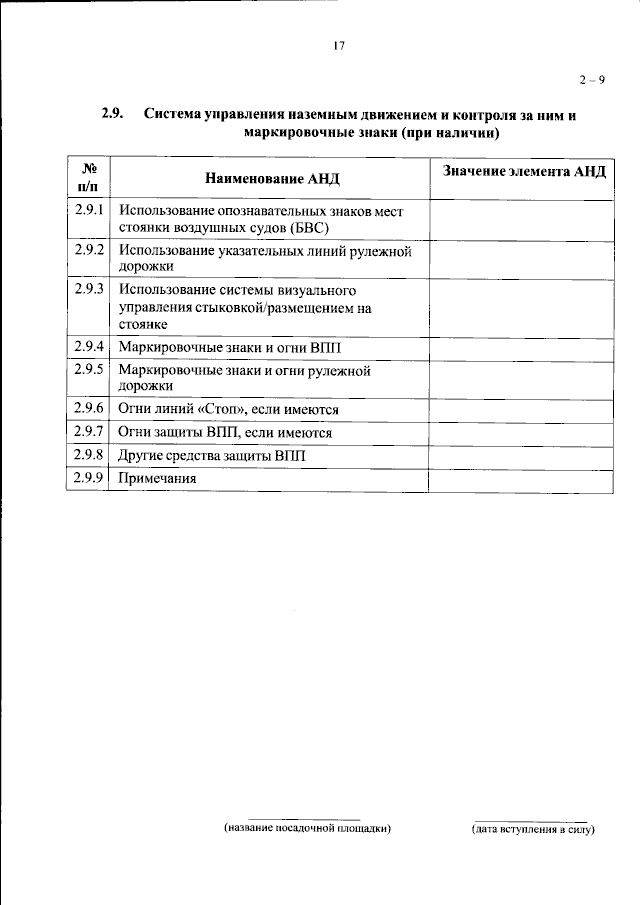 17

2 – 9

2.9. Система управления наземным движением и контроля за ним и маркировочные знаки (при наличии)

| № п/п | Наименование АНД | Значение элемента АНД |
|---|---|---|
| 2.9.1 | Использование опознавательных знаков мест стоянки воздушных судов (БВС) | |
| 2.9.2 | Использование указательных линий рулежной дорожки | |
| 2.9.3 | Использование системы визуального управления стыковкой/размещением на стоянке | |
| 2.9.4 | Маркировочные знаки и огни ВПП | |
| 2.9.5 | Маркировочные знаки и огни рулежной дорожки | |
| 2.9.6 | Огни линий «Стоп», если имеются | |
| 2.9.7 | Огни защиты ВПП, если имеются | |
| 2.9.8 | Другие средства защиты ВПП | |
| 2.9.9 | Примечания | |

____ (название посадочной площадки)

____ (дата вступления в силу)